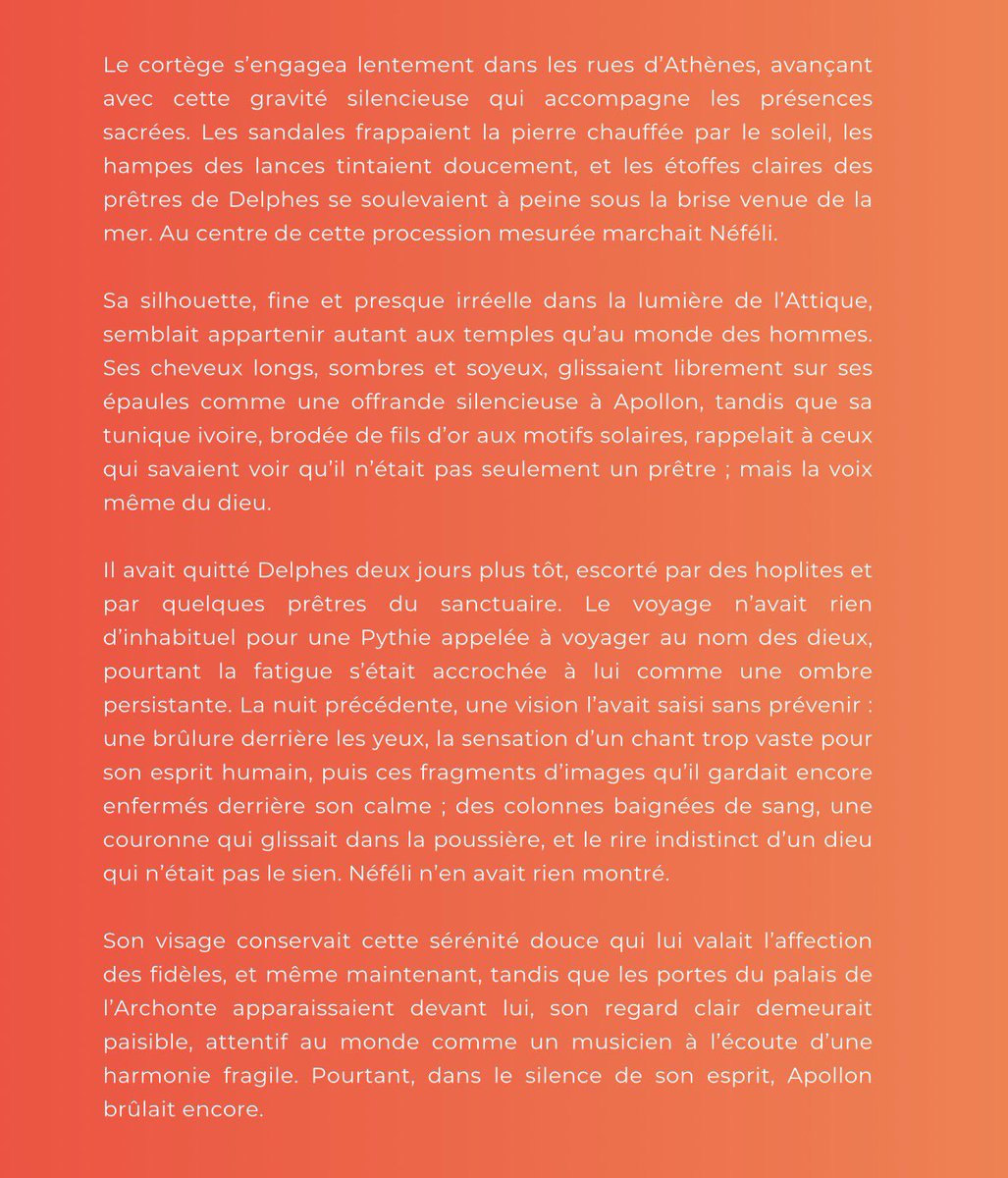 Le cortège s'engagea lentement dans les rues d'Athènes, avançant avec cette gravité silencieuse qui accompagne les présences sacrées. Les sandales frappaient la pierre chauffée par le soleil, les hampes des lances tintaient doucement, et les étoffes claires des prêtres de Delphes se soulevaient à peine sous la brise venue de la mer. Au centre de cette procession mesurée marchait Néféli.

Sa silhouette, fine et presque irréelle dans la lumière de l'Attique, semblait appartenir autant aux temples qu'au monde des hommes. Ses cheveux longs, sombres et soyeux, glissaient librement sur ses épaules comme une offrande silencieuse à Apollon, tandis que sa tunique ivoire, brodée de fils d'or aux motifs solaires, rappelait à ceux qui savaient voir qu'il n'était pas seulement un prêtre ; mais la voix même du dieu.

Il avait quitté Delphes deux jours plus tôt, escorté par des hoplites et par quelques prêtres du sanctuaire. Le voyage n'avait rien d'inhabituel pour une Pythie appelée à voyager au nom des dieux, pourtant la fatigue s'était accrochée à lui comme une ombre persistante. La nuit précédente, une vision l'avait saisi sans prévenir : une brûlure derrière les yeux, la sensation d'un chant trop vaste pour son esprit humain, puis ces fragments d'images qu'il gardait encore enfermés derrière son calme ; des colonnes baignées de sang, une couronne qui glissait dans la poussière, et le rire indistinct d'un dieu qui n'était pas le sien. Néféli n'en avait rien montré.

Son visage conservait cette sérénité douce qui lui valait l'affection des fidèles, et même maintenant, tandis que les portes du palais de l'Archonte apparaissaient devant lui, son regard clair demeurait paisible, attentif au monde comme un musicien à l'écoute d'une harmonie fragile. Pourtant, dans le silence de son esprit, Apollon brûlait encore.